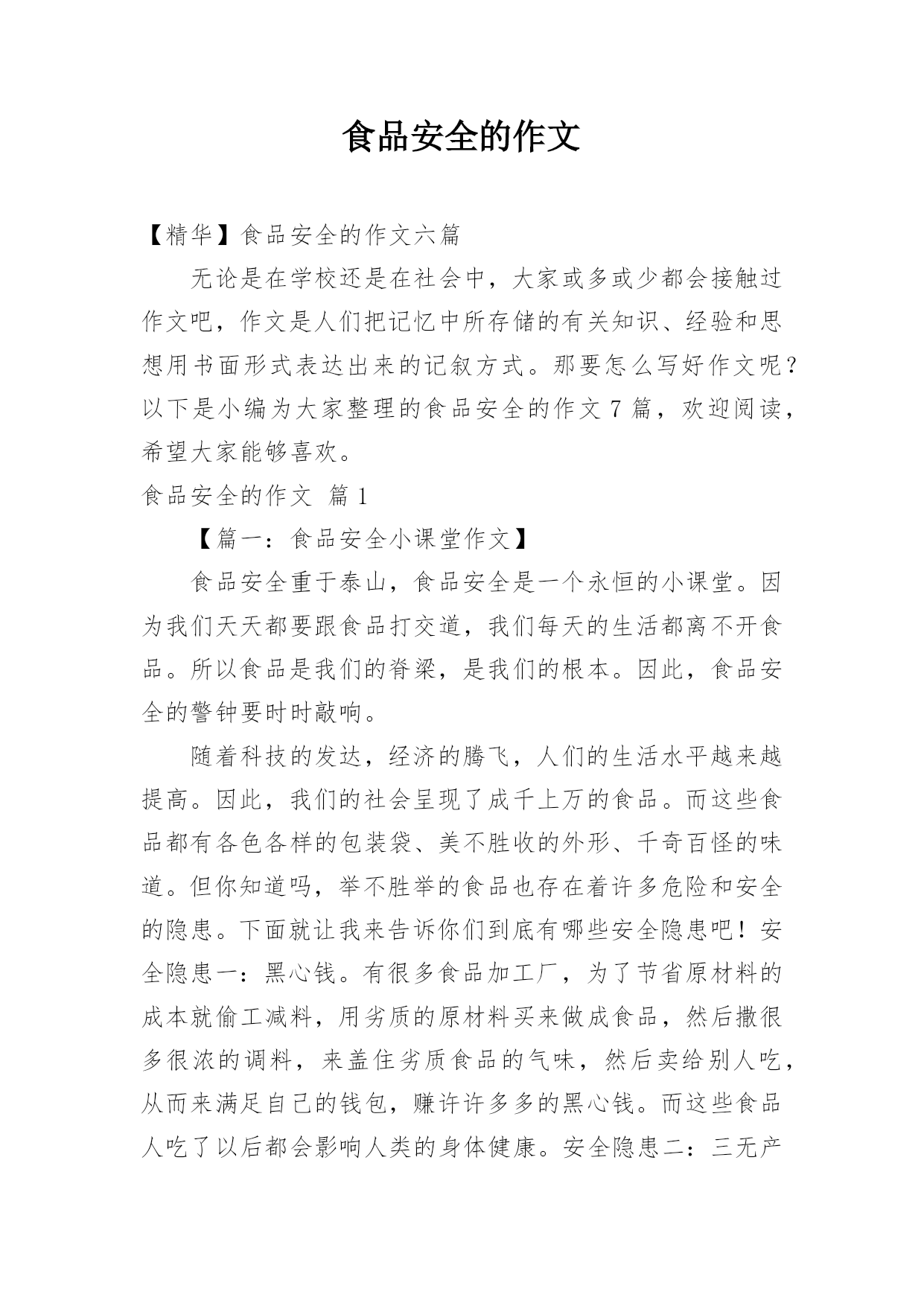 食品安全的作文

【精华】食品安全的作文六篇

无论是在学校还是在社会中，大家或多或少都会接触过作文吧，作文是人们把记忆中所存储的有关知识、经验和思想用书面形式表达出来的记叙方式。那要怎么写好作文呢？以下是小编为大家整理的食品安全的作文 7 篇，欢迎阅读，希望大家能够喜欢。

食品安全的作文 篇 1

【篇一：食品安全小课堂作文】

食品安全重于泰山，食品安全是一个永恒的小课堂。因为我们天天都要跟食品打交道，我们每天的生活都离不开食品。所以食品是我们的脊梁，是我们的根本。因此，食品安全的警钟要时时敲响。

随着科技的发达，经济的腾飞，人们的生活水平越来越提高。因此，我们的社会呈现了成千上万的食品。而这些食品都有各色各样的包装袋、美不胜收的外形、千奇百怪的味道。但你知道吗，举不胜举的食品也存在着许多危险和安全的隐患。下面就让我来告诉你们到底有哪些安全隐患吧！安全隐患一：黑心钱。有很多食品加工厂，为了节省原材料的成本就偷工减料，用劣质的原材料买来做成食品，然后撒很多很浓的调料，来盖住劣质食品的气味，然后卖给别人吃，从而来满足自己的钱包，赚许许多多的黑心钱。而这些食品人吃了以后都会影响人类的身体健康。安全隐患二：三无产